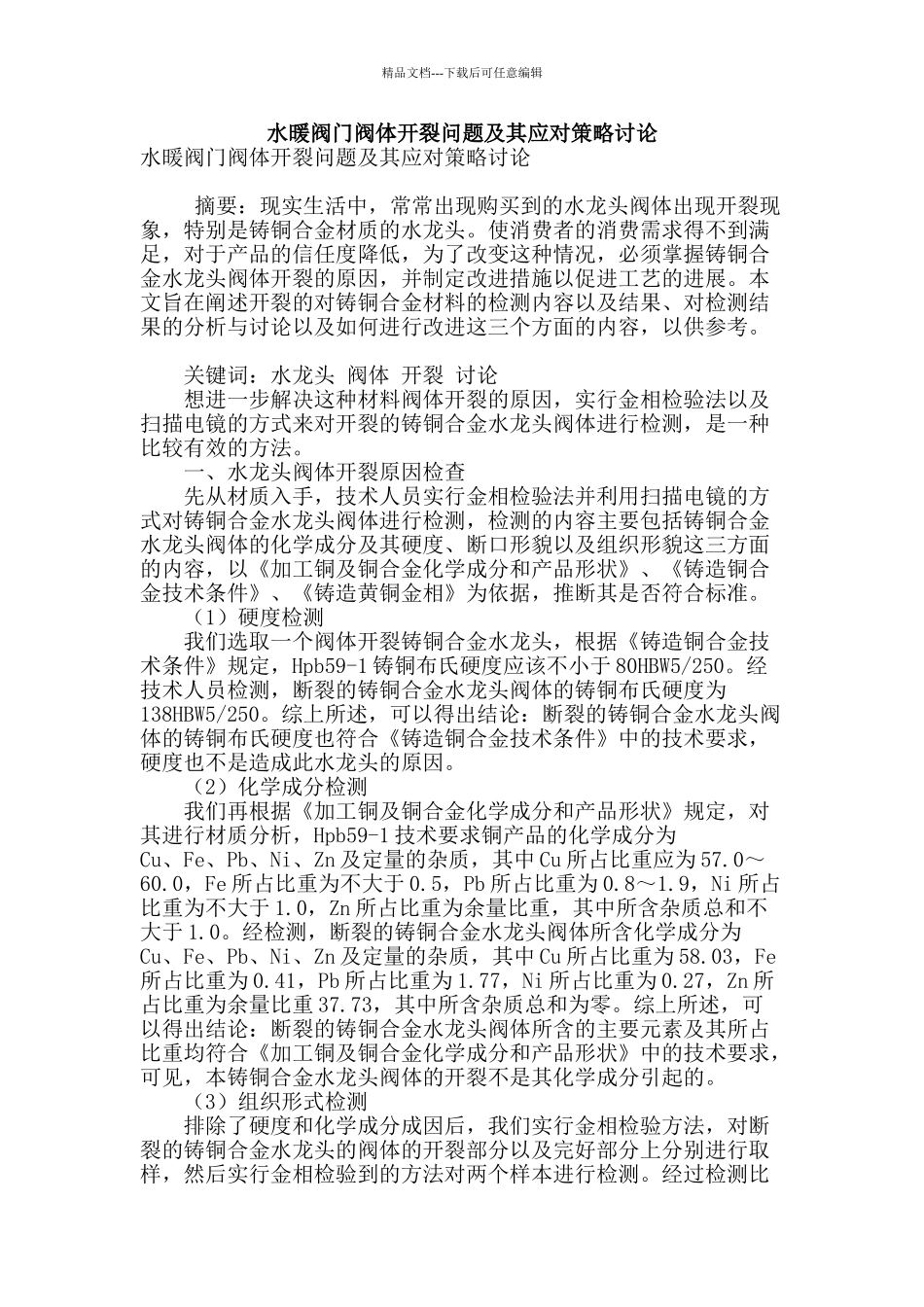 精品文档---下载后可任意编辑

水暖阀门阀体开裂问题及其应对策略讨论

水暖阀门阀体开裂问题及其应对策略讨论

摘要：现实生活中，常常出现购买到的水龙头阀体出现开裂现象，特别是铸铜合金材质的水龙头。使消费者的消费需求得不到满足，对于产品的信任度降低，为了改变这种情况，必须掌握铸铜合金水龙头阀体开裂的原因，并制定改进措施以促进工艺的进展。本文旨在阐述开裂的对铸铜合金材料的检测内容以及结果、对检测结果的分析与讨论以及如何进行改进这三个方面的内容，以供参考。

关键词：水龙头 阀体 开裂 讨论

想进一步解决这种材料阀体开裂的原因，实行金相检验法以及扫描电镜的方式来对开裂的铸铜合金水龙头阀体进行检测，是一种比较有效的方法。

一、水龙头阀体开裂原因检查

先从材质入手，技术人员实行金相检验法并利用扫描电镜的方式对铸铜合金水龙头阀体进行检测，检测的内容主要包括铸铜合金水龙头阀体的化学成分及其硬度、断口形貌以及组织形貌这三方面的内容，以《加工铜及铜合金化学成分和产品形状》、《铸造铜合金技术条件》、《铸造黄铜金相》为依据，推断其是否符合标准。

（1）硬度检测

我们选取一个阀体开裂铸铜合金水龙头，根据《铸造铜合金技术条件》规定，Hpb59-1铸铜布氏硬度应该不小于80HBW5/250。经技术人员检测，断裂的铸铜合金水龙头阀体的铸铜布氏硬度为138HBW5/250。综上所述，可以得出结论：断裂的铸铜合金水龙头阀体的铸铜布氏硬度也符合《铸造铜合金技术条件》中的技术要求，硬度也不是造成此水龙头的原因。

（2）化学成分检测

我们再根据《加工铜及铜合金化学成分和产品形状》规定，对其进行材质分析，Hpb59-1技术要求铜产品的化学成分为Cu、Fe、Pb、Ni、Zn及定量的杂质，其中Cu所占比重应为57.0～60.0，Fe所占比重为不大于0.5，Pb所占比重为0.8～1.9，Ni所占比重为不大于1.0，Zn所占比重为余量比重，其中所含杂质总和不大于1.0。经检测，断裂的铸铜合金水龙头阀体所含化学成分为Cu、Fe、Pb、Ni、Zn及定量的杂质，其中Cu所占比重为58.03，Fe所占比重为0.41，Pb所占比重为1.77，Ni所占比重为0.27，Zn所占比重为余量比重37.73，其中所含杂质总和为零。综上所述，可以得出结论：断裂的铸铜合金水龙头阀体所含的主要元素及其所占比重均符合《加工铜及铜合金化学成分和产品形状》中的技术要求，可见，本铸铜合金水龙头阀体的开裂不是其化学成分引起的。

（3）组织形式检测

排除了硬度和化学成分成因后，我们实行金相检验方法，对断裂的铸铜合金水龙头的阀体的开裂部分以及完好部分上分别进行取样，然后实行金相检验到的方法对两个样本进行检测。经过检测比